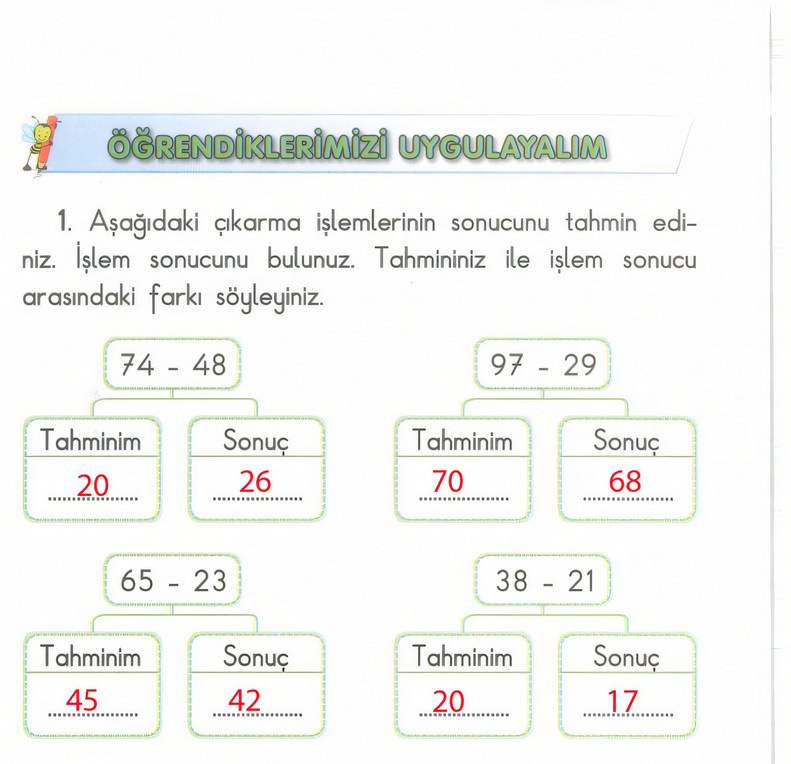 ÖĞRENDİKLERİMİZİ UYGULAYALIM

1. Aşağıdaki çıkarma işlemlerinin sonucunu tahmin ediniz. İşlem sonucunu bulunuz. Tahmininiz ile işlem sonucu arasındaki farkı söyleyiniz.

74 - 48
Tahminim 20
Sonuç 26

97 - 29
Tahminim 70
Sonuç 68

65 - 23
Tahminim 45
Sonuç 42

38 - 21
Tahminim 20
Sonuç 17